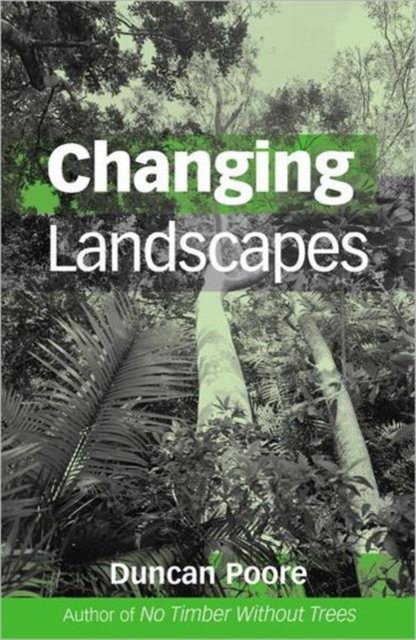 Changing
Landscapes

Duncan Poore

Author of No Timber Without Trees